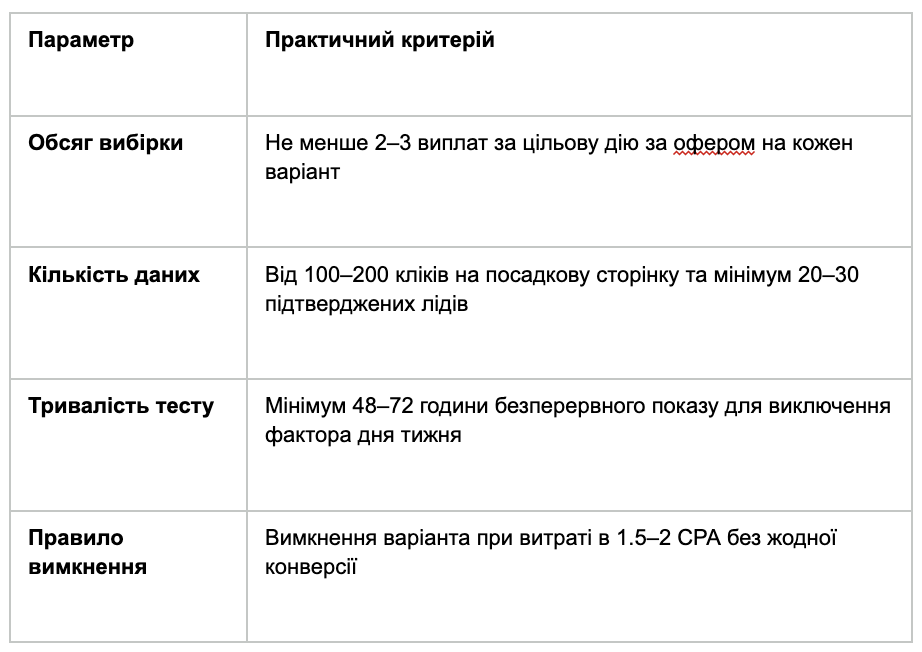 | Параметр | Практичний критерій |
|---|---|
| Обсяг вибірки | Не менше 2–3 виплат за цільову дію за офером на кожен варіант |
| Кількість даних | Від 100–200 кліків на посадкову сторінку та мінімум 20–30 підтверджених лідів |
| Тривалість тесту | Мінімум 48–72 години безперервного показу для виключення фактора дня тижня |
| Правило вимкнення | Вимкнення варіанта при витраті в 1.5–2 CPA без жодної конверсії |